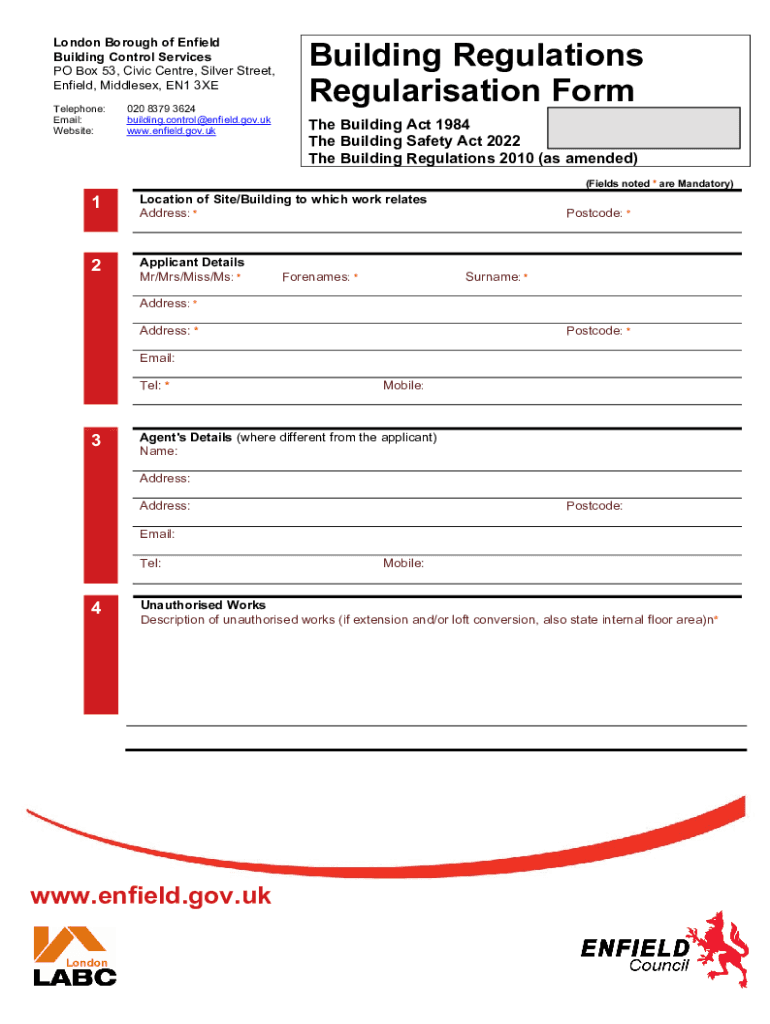 London Borough of Enfield
Building Control Services
PO Box 53, Civic Centre, Silver Street, Enfield, Middlesex, EN1 3XE

Telephone: 020 8379 3624
Email: building.control@enfield.gov.uk
Website: www.enfield.gov.uk

Building Regulations Regularisation Form

The Building Act 1984
The Building Safety Act 2022
The Building Regulations 2010 (as amended)

(Fields noted * are Mandatory)

1
Location of Site/Building to which work relates
Address: *
Postcode: *

2
Applicant Details
Mr/Mrs/Miss/Ms: *
Forenames: *
Surname: *
Address: *
Address: *
Postcode: *
Email:
Tel: *
Mobile:

3
Agent's Details (where different from the applicant)
Name:
Address:
Address:
Postcode:
Email:
Tel:
Mobile:

4
Unauthorised Works
Description of unauthorised works (if extension and/or loft conversion, also state internal floor area)n*

www.enfield.gov.uk

London
LABC

ENFIELD
Council